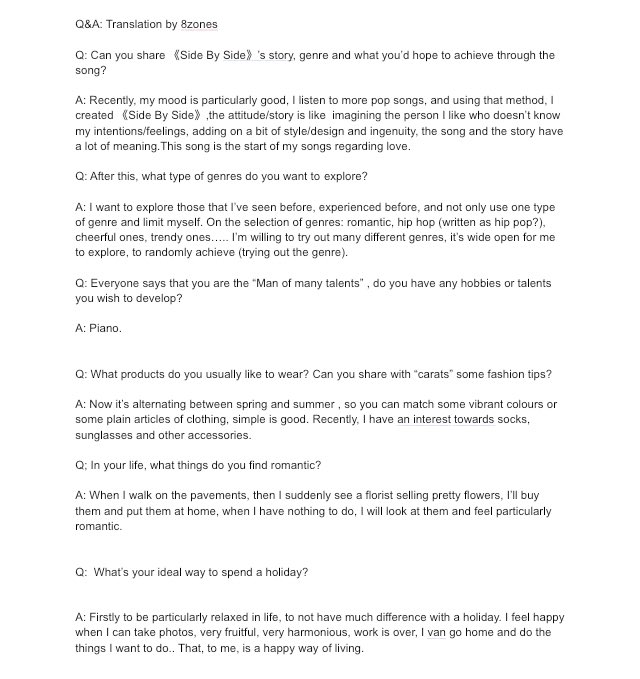 Q&A: Translation by 8zones

Q: Can you share 《Side By Side》's story, genre and what you'd hope to achieve through the song?

A: Recently, my mood is particularly good, I listen to more pop songs, and using that method, I created 《Side By Side》,the attitude/story is like imagining the person I like who doesn't know my intentions/feelings, adding on a bit of style/design and ingenuity, the song and the story have a lot of meaning.This song is the start of my songs regarding love.

Q: After this, what type of genres do you want to explore?

A: I want to explore those that I've seen before, experienced before, and not only use one type of genre and limit myself. On the selection of genres: romantic, hip hop (written as hip pop?), cheerful ones, trendy ones….. I'm willing to try out many different genres, it's wide open for me to explore, to randomly achieve (trying out the genre).

Q: Everyone says that you are the "Man of many talents" , do you have any hobbies or talents you wish to develop?

A: Piano.

Q: What products do you usually like to wear? Can you share with "carats" some fashion tips?

A: Now it's alternating between spring and summer , so you can match some vibrant colours or some plain articles of clothing, simple is good. Recently, I have an interest towards socks, sunglasses and other accessories.

Q; In your life, what things do you find romantic?

A: When I walk on the pavements, then I suddenly see a florist selling pretty flowers, I'll buy them and put them at home, when I have nothing to do, I will look at them and feel particularly romantic.

Q: What's your ideal way to spend a holiday?

A: Firstly to be particularly relaxed in life, to not have much difference with a holiday. I feel happy when I can take photos, very fruitful, very harmonious, work is over, I van go home and do the things I want to do.. That, to me, is a happy way of living.